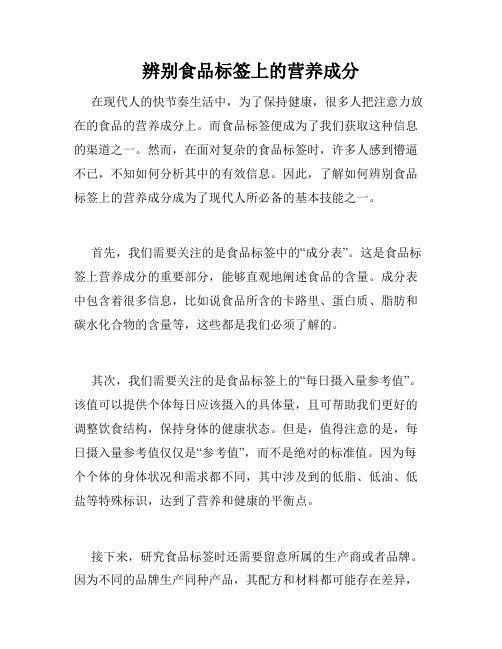 辨别食品标签上的营养成分

在现代人的快节奏生活中，为了保持健康，很多人把注意力放在的食品的营养成分上。而食品标签便成为了我们获取这种信息的渠道之一。然而，在面对复杂的食品标签时，许多人感到懵逼不已，不知如何分析其中的有效信息。因此，了解如何辨别食品标签上的营养成分成为了现代人所必备的基本技能之一。

首先，我们需要关注的是食品标签中的“成分表”。这是食品标签上营养成分的重要部分，能够直观地阐述食品的含量。成分表中包含着很多信息，比如说食品所含的卡路里、蛋白质、脂肪和碳水化合物的含量等，这些都是我们必须了解的。

其次，我们需要关注的是食品标签上的“每日摄入量参考值”。该值可以提供个体每日应该摄入的具体量，且可帮助我们更好的调整饮食结构，保持身体的健康状态。但是，值得注意的是，每日摄入量参考值仅仅是“参考值”，而不是绝对的标准值。因为每个个体的身体状况和需求都不同，其中涉及到的低脂、低油、低盐等特殊标识，达到了营养和健康的平衡点。

接下来，研究食品标签时还需要留意所属的生产商或者品牌。因为不同的品牌生产同种产品，其配方和材料都可能存在差异，